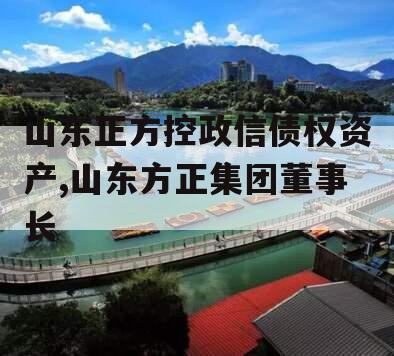 山东正方控政信债权资产,山东方正集团董事长